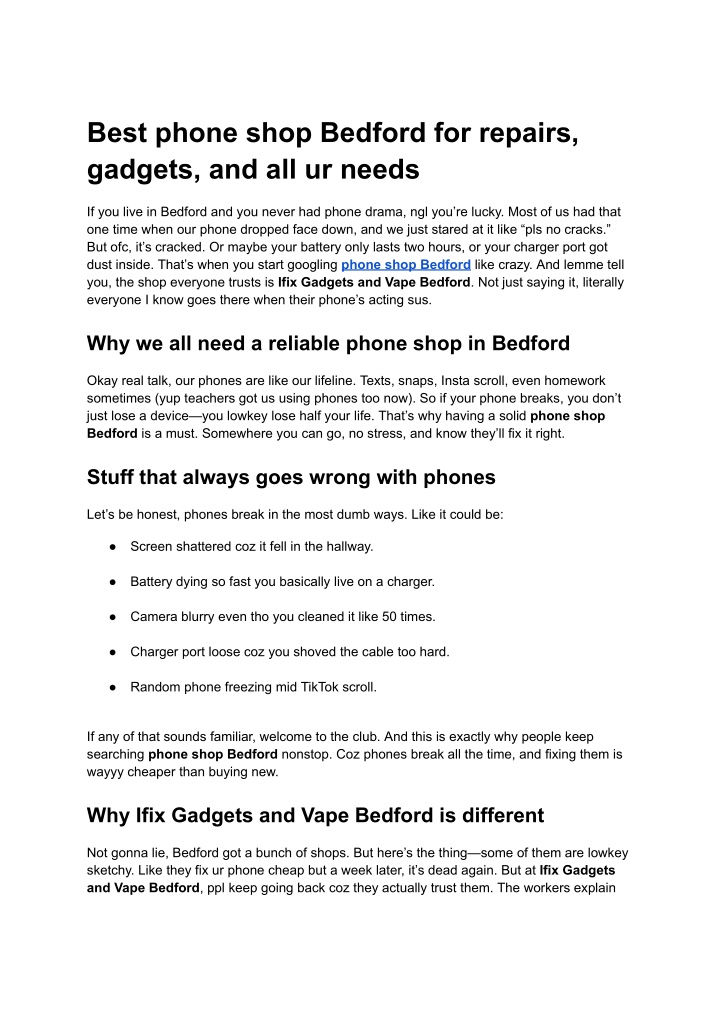 Best phone shop Bedford for repairs, gadgets, and all ur needs

If you live in Bedford and you never had phone drama, ngl you're lucky. Most of us had that one time when our phone dropped face down, and we just stared at it like "pls no cracks." But ofc, it's cracked. Or maybe your battery only lasts two hours, or your charger port got dust inside. That's when you start googling phone shop Bedford like crazy. And lemme tell you, the shop everyone trusts is Ifix Gadgets and Vape Bedford. Not just saying it, literally everyone I know goes there when their phone's acting sus.

Why we all need a reliable phone shop in Bedford

Okay real talk, our phones are like our lifeline. Texts, snaps, Insta scroll, even homework sometimes (yup teachers got us using phones too now). So if your phone breaks, you don't just lose a device—you lowkey lose half your life. That's why having a solid phone shop Bedford is a must. Somewhere you can go, no stress, and know they'll fix it right.

Stuff that always goes wrong with phones

Let's be honest, phones break in the most dumb ways. Like it could be:

● Screen shattered coz it fell in the hallway.

● Battery dying so fast you basically live on a charger.

● Camera blurry even tho you cleaned it like 50 times.

● Charger port loose coz you shoved the cable too hard.

● Random phone freezing mid TikTok scroll.

If any of that sounds familiar, welcome to the club. And this is exactly why people keep searching phone shop Bedford nonstop. Coz phones break all the time, and fixing them is wayyy cheaper than buying new.

Why Ifix Gadgets and Vape Bedford is different

Not gonna lie, Bedford got a bunch of shops. But here's the thing—some of them are lowkey sketchy. Like they fix ur phone cheap but a week later, it's dead again. But at Ifix Gadgets and Vape Bedford, ppl keep going back coz they actually trust them. The workers explain